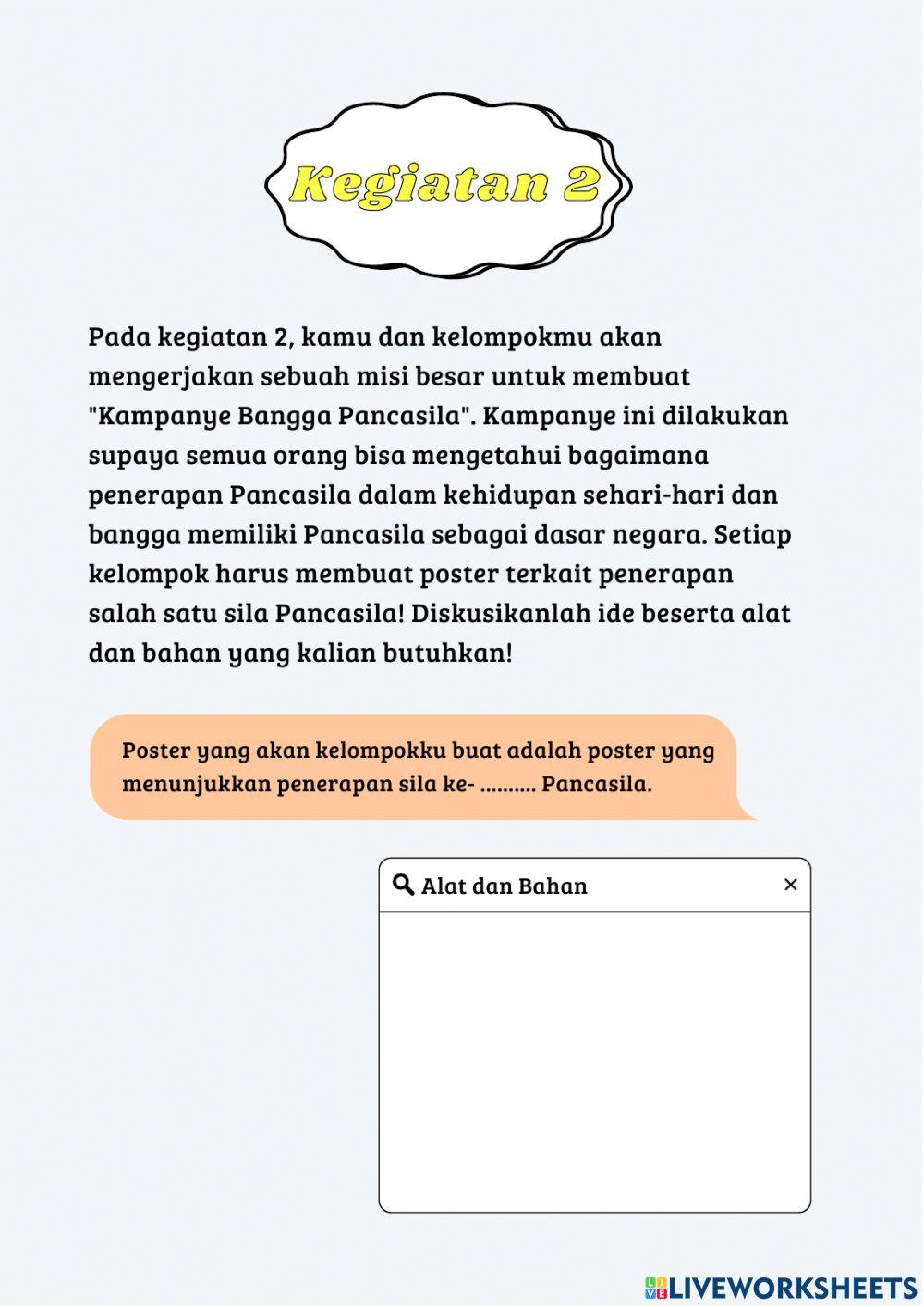 Kegiatan 2

Pada kegiatan 2, kamu dan kelompokmu akan mengerjakan sebuah misi besar untuk membuat "Kampanye Bangga Pancasila". Kampanye ini dilakukan supaya semua orang bisa mengetahui bagaimana penerapan Pancasila dalam kehidupan sehari-hari dan bangga memiliki Pancasila sebagai dasar negara. Setiap kelompok harus membuat poster terkait penerapan salah satu sila Pancasila! Diskusikanlah ide beserta alat dan bahan yang kalian butuhkan!

Poster yang akan kelompokku buat adalah poster yang menunjukkan penerapan sila ke- .......... Pancasila.

Alat dan Bahan
×

LIVEWORKSHEETS